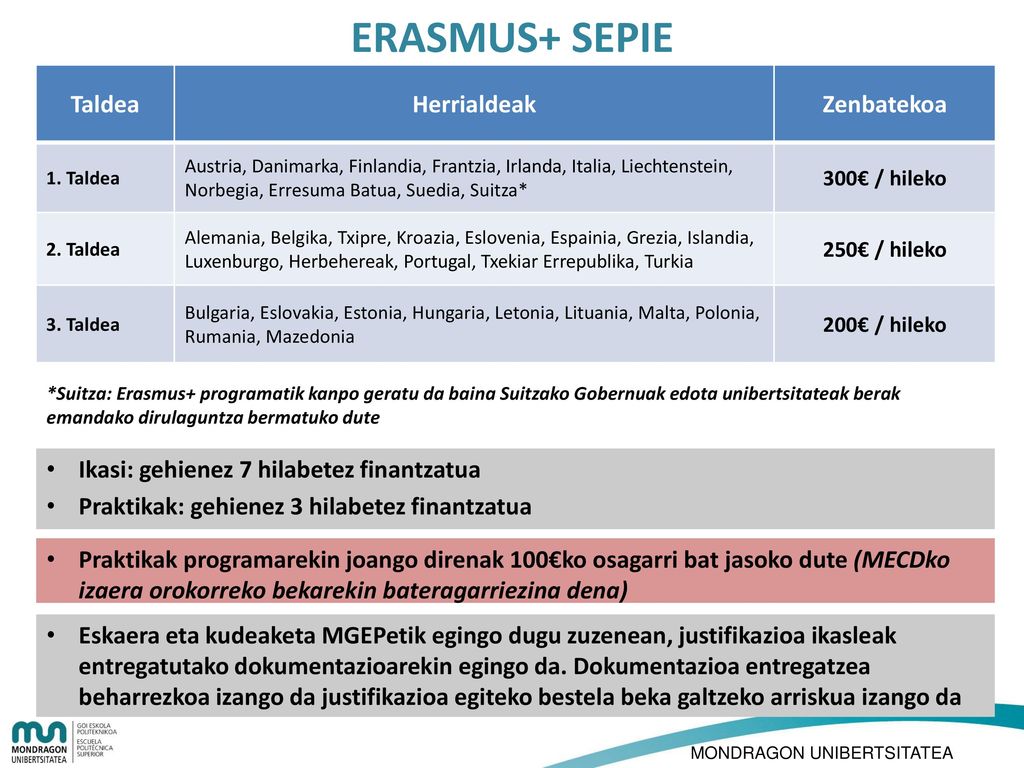 ERASMUS+ SEPIE

| Taldea | Herrialdeak | Zenbatekoa |
|---|---|---|
| 1. Taldea | Austria, Danimarka, Finlandia, Frantzia, Irlanda, Italia, Liechtenstein, Norbegia, Erresuma Batua, Suedia, Suitza* | 300€ / hileko |
| 2. Taldea | Alemania, Belgika, Txipre, Kroazia, Eslovenia, Espainia, Grezia, Islandia, Luxenburgo, Herbehereak, Portugal, Txekiar Errepublika, Turkia | 250€ / hileko |
| 3. Taldea | Bulgaria, Eslovakia, Estonia, Hungaria, Letonia, Lituania, Malta, Polonia, Rumania, Mazedonia | 200€ / hileko |

*Suitza: Erasmus+ programatik kanpo geratu da baina Suitzako Gobernuak edota unibertsitateak berak emandako dirulaguntza bermatuko dute

• Ikasi: gehienez 7 hilabetez finantzatua
• Praktikak: gehienez 3 hilabetez finantzatua

• Praktikak programarekin joango direnak 100€ko osagarri bat jasoko dute (MECDko izaera orokorreko bekarekin bateragarriezina dena)

• Eskaera eta kudeaketa MGEPetik egingo dugu zuzenean, justifikazioa ikasleak entregatutako dokumentazioarekin egingo da. Dokumentazioa entregatzea beharrezkoa izango da justifikazioa egiteko bestela beka galtzeko arriskua izango da

MONDRAGON UNIBERTSITATEA
GOI ESKOLA POLITEKNIKOA
ESCUELA POLITÉCNICA SUPERIOR

MONDRAGON UNIBERTSITATEA